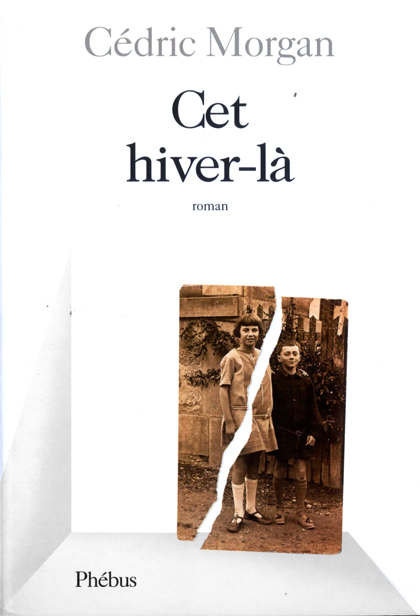 Cédric Morgan

Cet
hiver-là

roman

Phébus